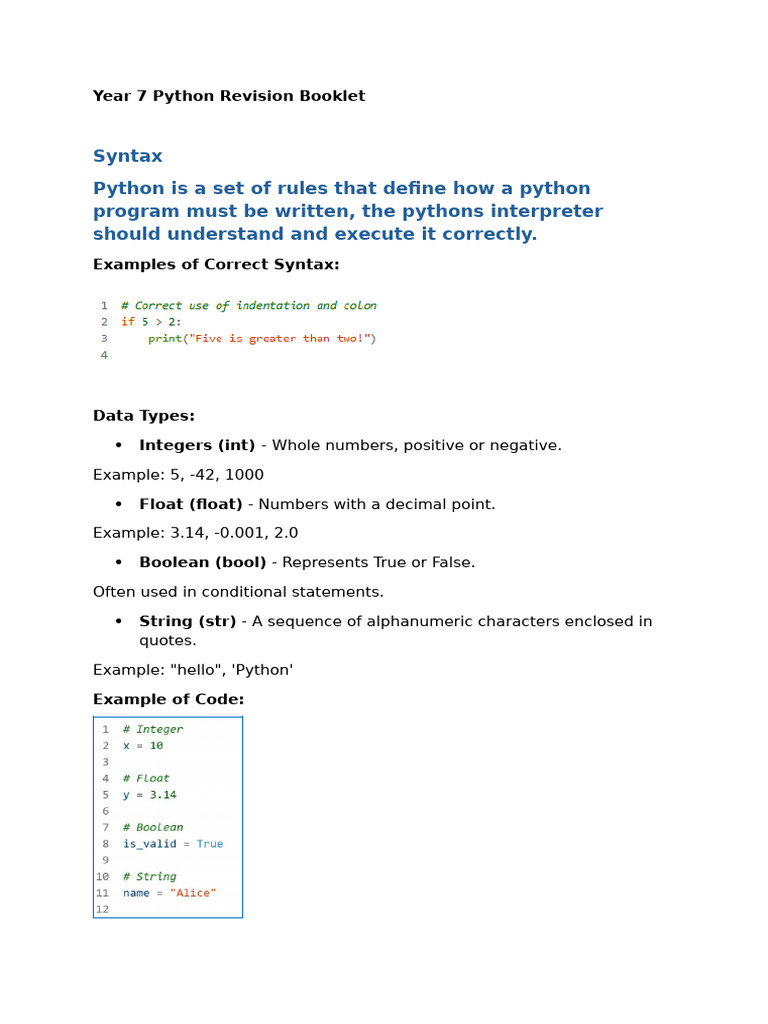 Year 7 Python Revision Booklet

Syntax

Python is a set of rules that define how a python program must be written, the pythons interpreter should understand and execute it correctly.

Examples of Correct Syntax:

1 # Correct use of indentation and colon
2 if 5 > 2:
3     print("Five is greater than two!")
4

Data Types:

• Integers (int) - Whole numbers, positive or negative.

Example: 5, -42, 1000

• Float (float) - Numbers with a decimal point.

Example: 3.14, -0.001, 2.0

• Boolean (bool) - Represents True or False.

Often used in conditional statements.

• String (str) - A sequence of alphanumeric characters enclosed in quotes.

Example: "hello", 'Python'

Example of Code:

1 # Integer
2 x = 10
3
4 # Float
5 y = 3.14
6
7 # Boolean
8 is_valid = True
9
10 # String
11 name = "Alice"
12